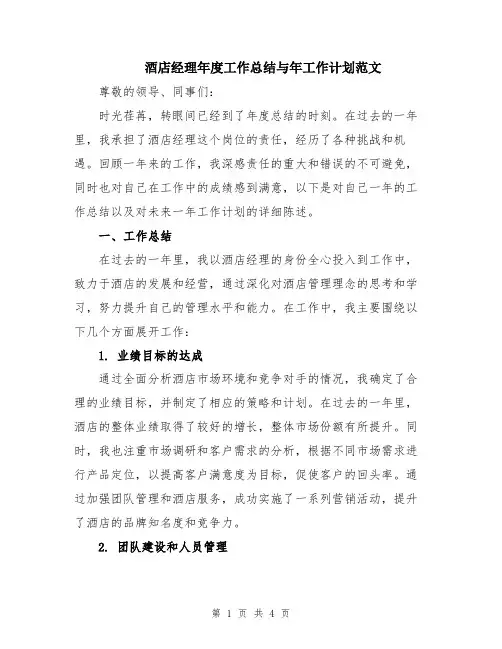 酒店经理年度工作总结与年工作计划范文

尊敬的领导、同事们：

时光荏苒，转眼间已经到了年度总结的时刻。在过去的一年里，我承担了酒店经理这个岗位的责任，经历了各种挑战和机遇。回顾一年来的工作，我深感责任的重大和错误的不可避免，同时也对自己在工作中的成绩感到满意，以下是对自己一年的工作总结以及对未来一年工作计划的详细陈述。

一、工作总结

在过去的一年里，我以酒店经理的身份全心投入到工作中，致力于酒店的发展和经营，通过深化对酒店管理理念的思考和学习，努力提升自己的管理水平和能力。在工作中，我主要围绕以下几个方面展开工作：

1. 业绩目标的达成

通过全面分析酒店市场环境和竞争对手的情况，我确定了合理的业绩目标，并制定了相应的策略和计划。在过去的一年里，酒店的整体业绩取得了较好的增长，整体市场份额有所提升。同时，我也注重市场调研和客户需求的分析，根据不同市场需求进行产品定位，以提高客户满意度为目标，促使客户的回头率。通过加强团队管理和酒店服务，成功实施了一系列营销活动，提升了酒店的品牌知名度和竞争力。

2. 团队建设和人员管理

第 1 页 共 4 页